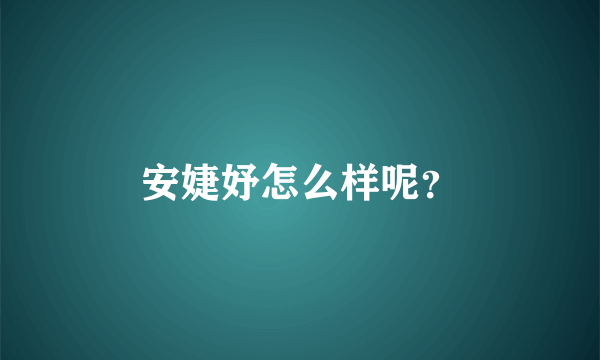 安婕妤怎么样呢?